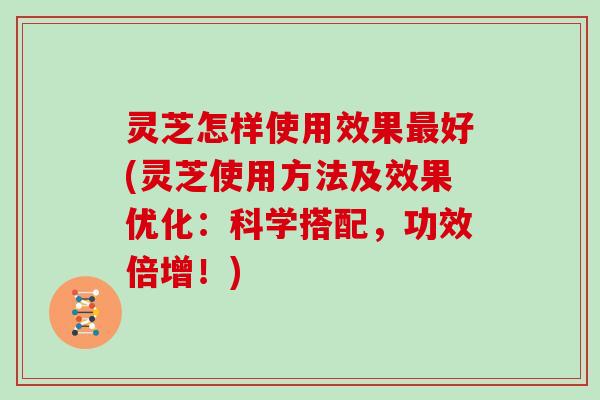 灵芝怎样使用效果最好(灵芝使用方法及效果优化：科学搭配，功效倍增！)